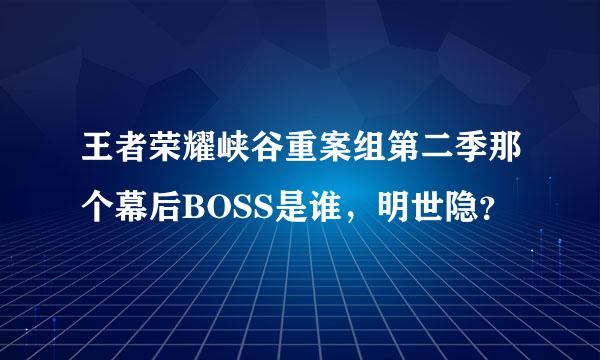 王者荣耀峡谷重案组第二季那个幕后BOSS是谁，明世隐?